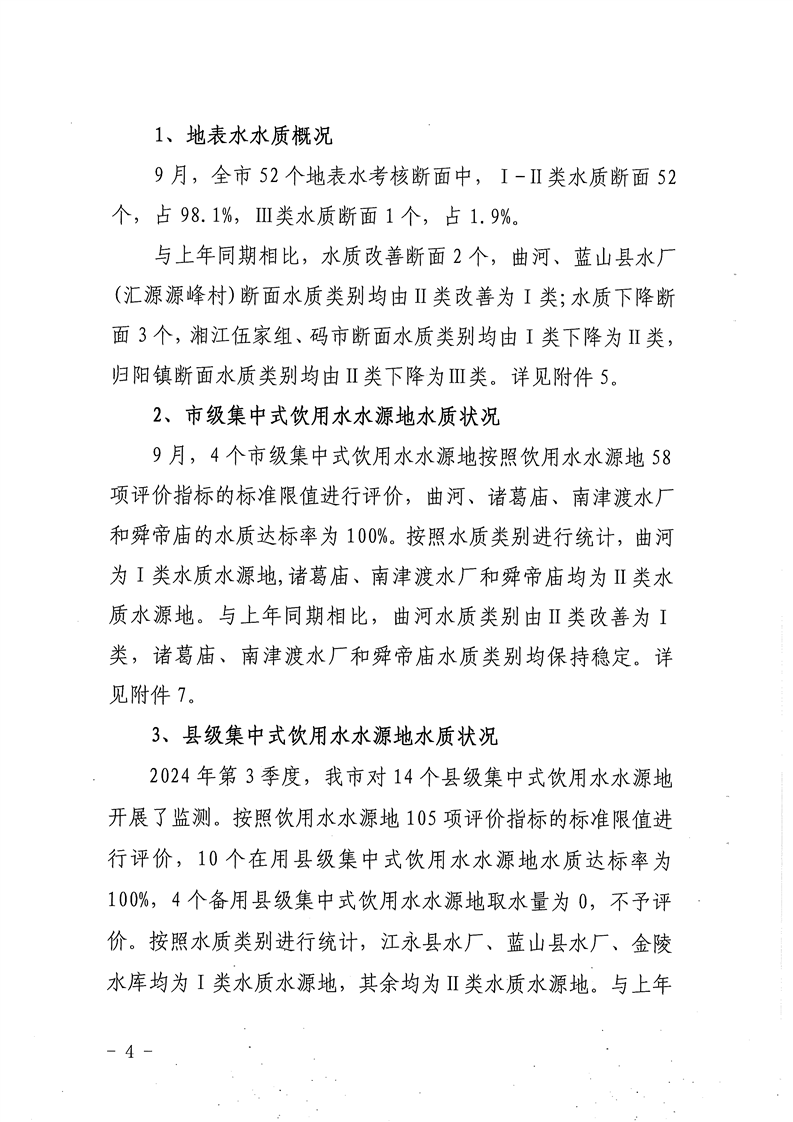 1、地表水水质概况

9月，全市52个地表水考核断面中，Ⅰ-Ⅱ类水质断面52个，占98.1%，Ⅲ类水质断面1个，占1.9%。

与上年同期相比，水质改善断面2个，曲河、蓝山县水厂（汇源源峰村）断面水质类别均由Ⅱ类改善为Ⅰ类；水质下降断面3个，湘江伍家组、码市断面水质类别均由Ⅰ类下降为Ⅱ类，归阳镇断面水质类别均由Ⅱ类下降为Ⅲ类。详见附件5。

2、市级集中式饮用水水源地水质状况

9月，4个市级集中式饮用水水源地按照饮用水水源地58项评价指标的标准限值进行评价，曲河、诸葛庙、南津渡水厂和舜帝庙的水质达标率为100%。按照水质类别进行统计，曲河为Ⅰ类水质水源地，诸葛庙、南津渡水厂和舜帝庙均为Ⅱ类水质水源地。与上年同期相比，曲河水质类别由Ⅱ类改善为Ⅰ类，诸葛庙、南津渡水厂和舜帝庙水质类别均保持稳定。详见附件7。

3、县级集中式饮用水水源地水质状况

2024年第3季度，我市对14个县级集中式饮用水水源地开展了监测。按照饮用水水源地105项评价指标的标准限值进行评价，10个在用县级集中式饮用水水源地水质达标率为100%，4个备用县级集中式饮用水水源地取水量为0，不予评价。按照水质类别进行统计，江永县水厂、蓝山县水厂、金陵水库均为Ⅰ类水质水源地，其余均为Ⅱ类水质水源地。与上年

- 4 -